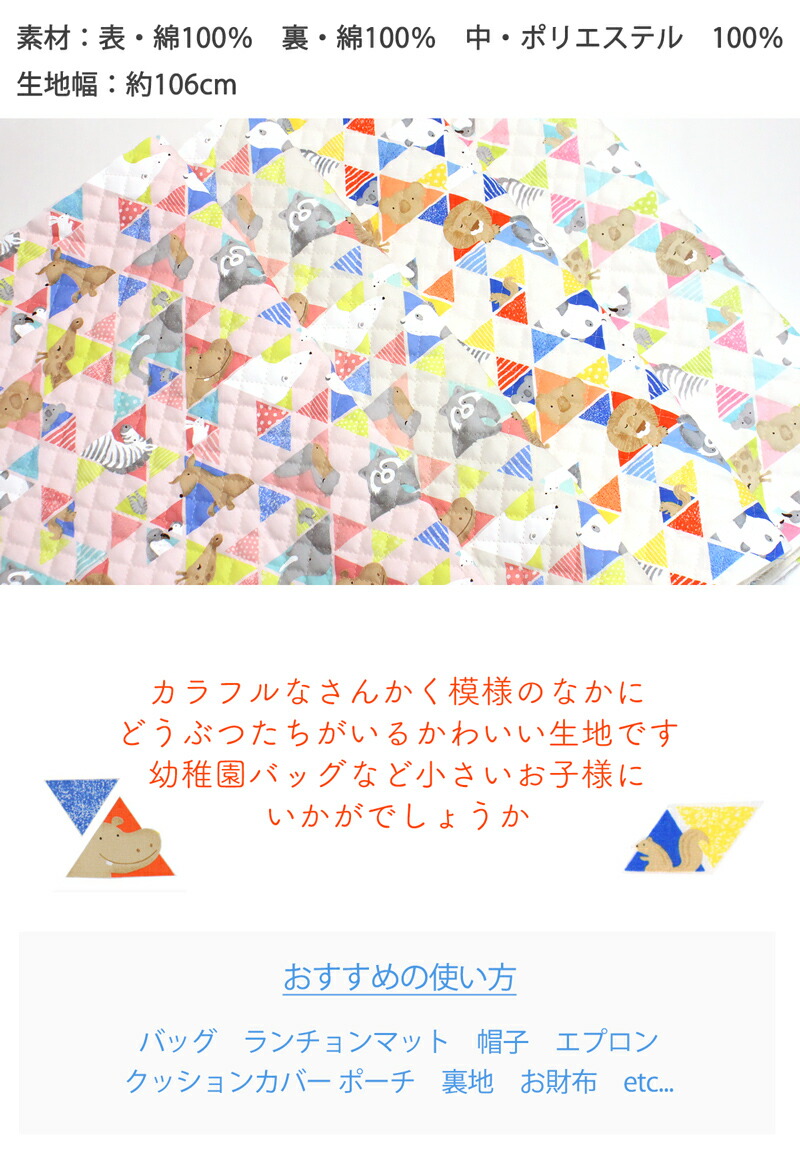 素材：表・綿100%　裏・綿100%　中・ポリエステル　100%
生地幅：約106cm

カラフルなさんかく模様のなかに
どうぶつたちがいるかわいい生地です
幼稚園バッグなど小さいお子様に
いかがでしょうか

おすすめの使い方

バッグ　ランチョンマット　帽子　エプロン
クッションカバー ポーチ　裏地　お財布　etc...